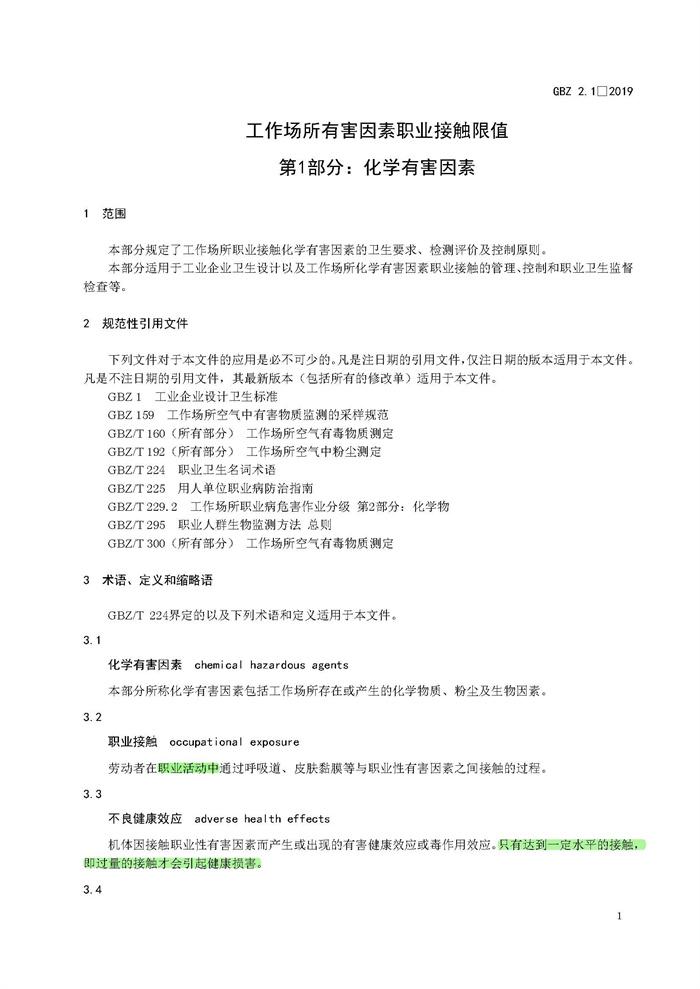 GBZ 2.1□2019

工作场所有害因素职业接触限值

第1部分：化学有害因素

1　范围

本部分规定了工作场所职业接触化学有害因素的卫生要求、检测评价及控制原则。

本部分适用于工业企业卫生设计以及工作场所化学有害因素职业接触的管理、控制和职业卫生监督检查等。

2　规范性引用文件

下列文件对于本文件的应用是必不可少的。凡是注日期的引用文件，仅注日期的版本适用于本文件。凡是不注日期的引用文件，其最新版本（包括所有的修改单）适用于本文件。

GBZ 1　工业企业设计卫生标准

GBZ 159　工作场所空气中有害物质监测的采样规范

GBZ/T 160（所有部分）　工作场所空气有毒物质测定

GBZ/T 192（所有部分）　工作场所空气中粉尘测定

GBZ/T 224　职业卫生名词术语

GBZ/T 225　用人单位职业病防治指南

GBZ/T 229.2　工作场所职业病危害作业分级　第2部分：化学物

GBZ/T 295　职业人群生物监测方法 总则

GBZ/T 300（所有部分）　工作场所空气有毒物质测定

3　术语、定义和缩略语

GBZ/T 224界定的以及下列术语和定义适用于本文件。

3.1

化学有害因素　chemical hazardous agents

本部分所称化学有害因素包括工作场所存在或产生的化学物质、粉尘及生物因素。

3.2

职业接触　occupational exposure

劳动者在职业活动中通过呼吸道、皮肤黏膜等与职业性有害因素之间接触的过程。

3.3

不良健康效应　adverse health effects

机体因接触职业性有害因素而产生或出现的有害健康效应或毒作用效应。只有达到一定水平的接触，即过量的接触才会引起健康损害。

3.4

1